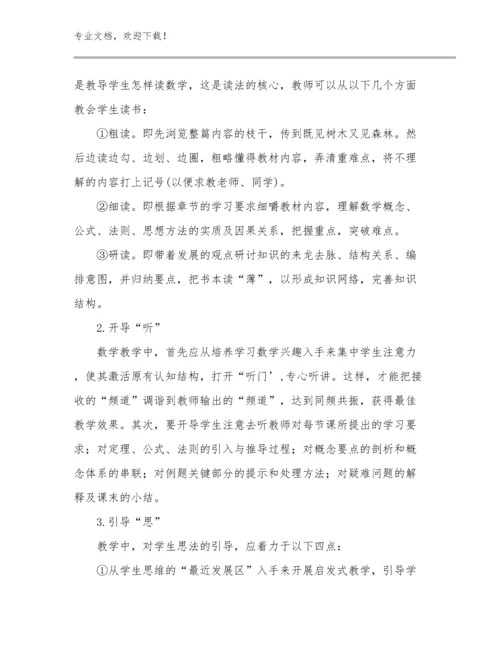 专业文档，欢迎下载！

是教导学生怎样读数学，这是读法的核心，教师可以从以下几个方面教会学生读书：

①粗读。即先浏览整篇内容的枝干，传到既见树木又见森林。然后边读边勾、边划、边圈，粗略懂得教材内容，弄清重难点，将不理解的内容打上记号(以便求教老师、同学)。

②细读。即根据章节的学习要求细嚼教材内容，理解数学概念、公式、法则、思想方法的实质及因果关系，把握重点，突破难点。

③研读。即带着发展的观点研讨知识的来龙去脉、结构关系、编排意图，并归纳要点，把书本读“薄”，以形成知识网络，完善知识结构。

2.开导“听”

数学教学中，首先应从培养学习数学兴趣入手来集中学生注意力，使其激活原有认知结构，打开“听门’,专心听讲。这样，才能把接收的“频道”调谐到教师输出的“频道”，达到同频共振，获得最佳教学效果。其次，要开导学生注意去听教师对每节课所提出的学习要求；对定理、公式、法则的引入与推导过程；对概念要点的剖析和概念体系的串联；对例题关键部分的提示和处理方法；对疑难问题的解释及课末的小结。

3.引导“思”

教学中，对学生思法的引导，应着力于以下四点：

①从学生思维的“最近发展区”入手来开展启发式教学，引导学